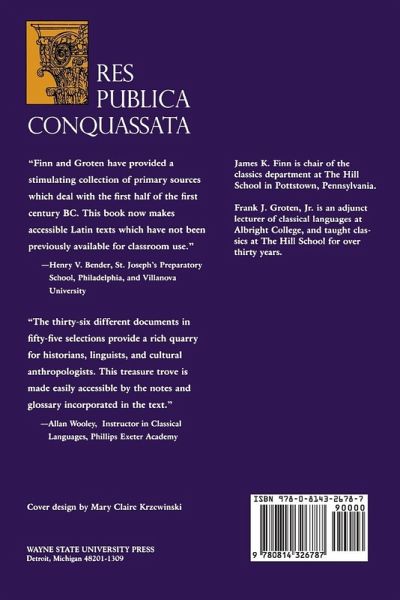 RES
PUBLICA
CONQUASSATA

"Finn and Groten have provided a stimulating collection of primary sources which deal with the first half of the first century BC. This book now makes accessible Latin texts which have not been previously available for classroom use."

—Henry V. Bender, St. Joseph's Preparatory School, Philadelphia, and Villanova University

"The thirty-six different documents in fifty-five selections provide a rich quarry for historians, linguists, and cultural anthropologists. This treasure trove is made easily accessible by the notes and glossary incorporated in the text."

—Allan Wooley, Instructor in Classical Languages, Phillips Exeter Academy

Cover design by Mary Claire Krzewinski

WAYNE STATE UNIVERSITY PRESS
Detroit, Michigan 48201-1309

James K. Finn is chair of the classics department at The Hill School in Pottstown, Pennsylvania.

Frank J. Groten, Jr. is an adjunct lecturer of classical languages at Albright College, and taught classics at The Hill School for over thirty years.

ISBN 978-0-8143-2678-7
90000
9 780814 326787